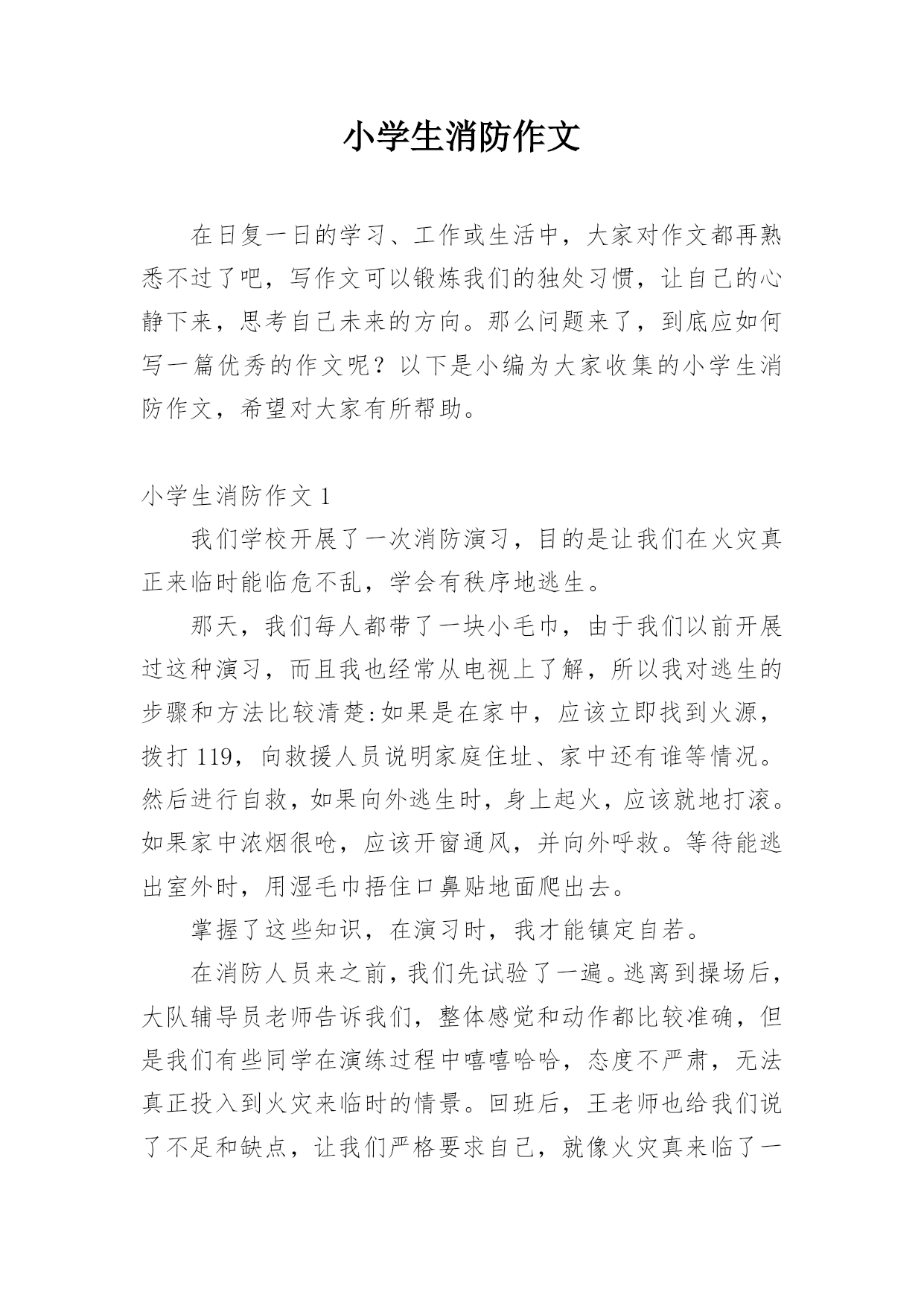 小学生消防作文

在日复一日的学习、工作或生活中，大家对作文都再熟悉不过了吧，写作文可以锻炼我们的独处习惯，让自己的心静下来，思考自己未来的方向。那么问题来了，到底应如何写一篇优秀的作文呢？以下是小编为大家收集的小学生消防作文，希望对大家有所帮助。

小学生消防作文 1

我们学校开展了一次消防演习，目的是让我们在火灾真正来临时能临危不乱，学会有秩序地逃生。

那天，我们每人都带了一块小毛巾，由于我们以前开展过这种演习，而且我也经常从电视上了解，所以我对逃生的步骤和方法比较清楚:如果是在家中，应该立即找到火源，拨打 119，向救援人员说明家庭住址、家中还有谁等情况。然后进行自救，如果向外逃生时，身上起火，应该就地打滚。如果家中浓烟很呛，应该开窗通风，并向外呼救。等待能逃出室外时，用湿毛巾捂住口鼻贴地面爬出去。

掌握了这些知识，在演习时，我才能镇定自若。

在消防人员来之前，我们先试验了一遍。逃离到操场后，大队辅导员老师告诉我们，整体感觉和动作都比较准确，但是我们有些同学在演练过程中嘻嘻哈哈，态度不严肃，无法真正投入到火灾来临时的情景。回班后，王老师也给我们说了不足和缺点，让我们严格要求自己，就像火灾真来临了一